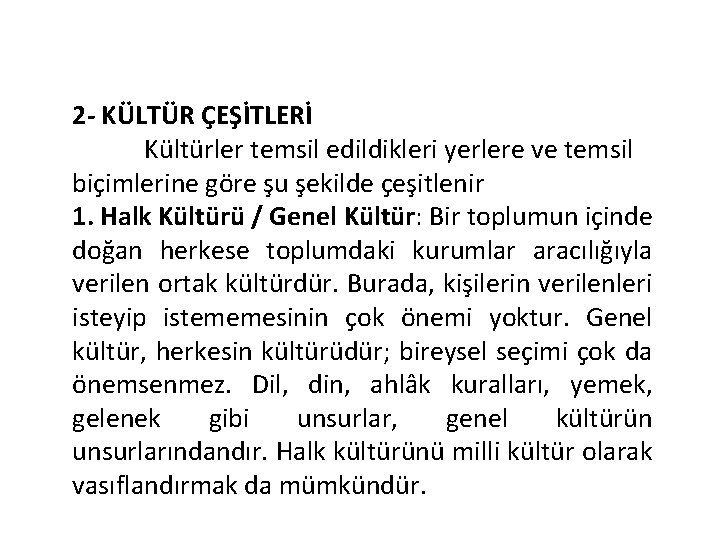 2- KÜLTÜR ÇEŞİTLERİ

Kültürler temsil edildikleri yerlere ve temsil biçimlerine göre şu şekilde çeşitlenir

1. Halk Kültürü / Genel Kültür: Bir toplumun içinde doğan herkese toplumdaki kurumlar aracılığıyla verilen ortak kültürdür. Burada, kişilerin verilenleri isteyip istememesinin çok önemi yoktur. Genel kültür, herkesin kültürüdür; bireysel seçimi çok da önemsenmez. Dil, din, ahlâk kuralları, yemek, gelenek gibi unsurlar, genel kültürün unsurlarındandır. Halk kültürünü milli kültür olarak vasıflandırmak da mümkündür.